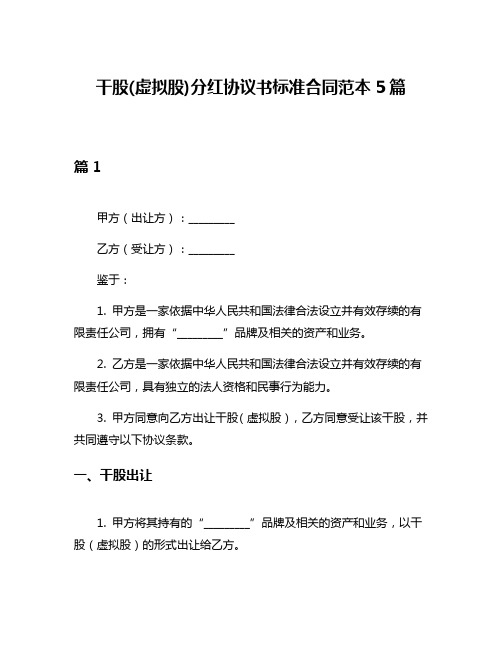 干股(虚拟股)分红协议书标准合同范本 5 篇

篇 1

甲方（出让方）：________

乙方（受让方）：________

鉴于：

1. 甲方是一家依据中华人民共和国法律合法设立并有效存续的有限责任公司，拥有“________”品牌及相关的资产和业务。

2. 乙方是一家依据中华人民共和国法律合法设立并有效存续的有限责任公司，具有独立的法人资格和民事行为能力。

3. 甲方同意向乙方出让干股（虚拟股），乙方同意受让该干股，并共同遵守以下协议条款。

一、干股出让

1. 甲方将其持有的“________”品牌及相关的资产和业务，以干股（虚拟股）的形式出让给乙方。